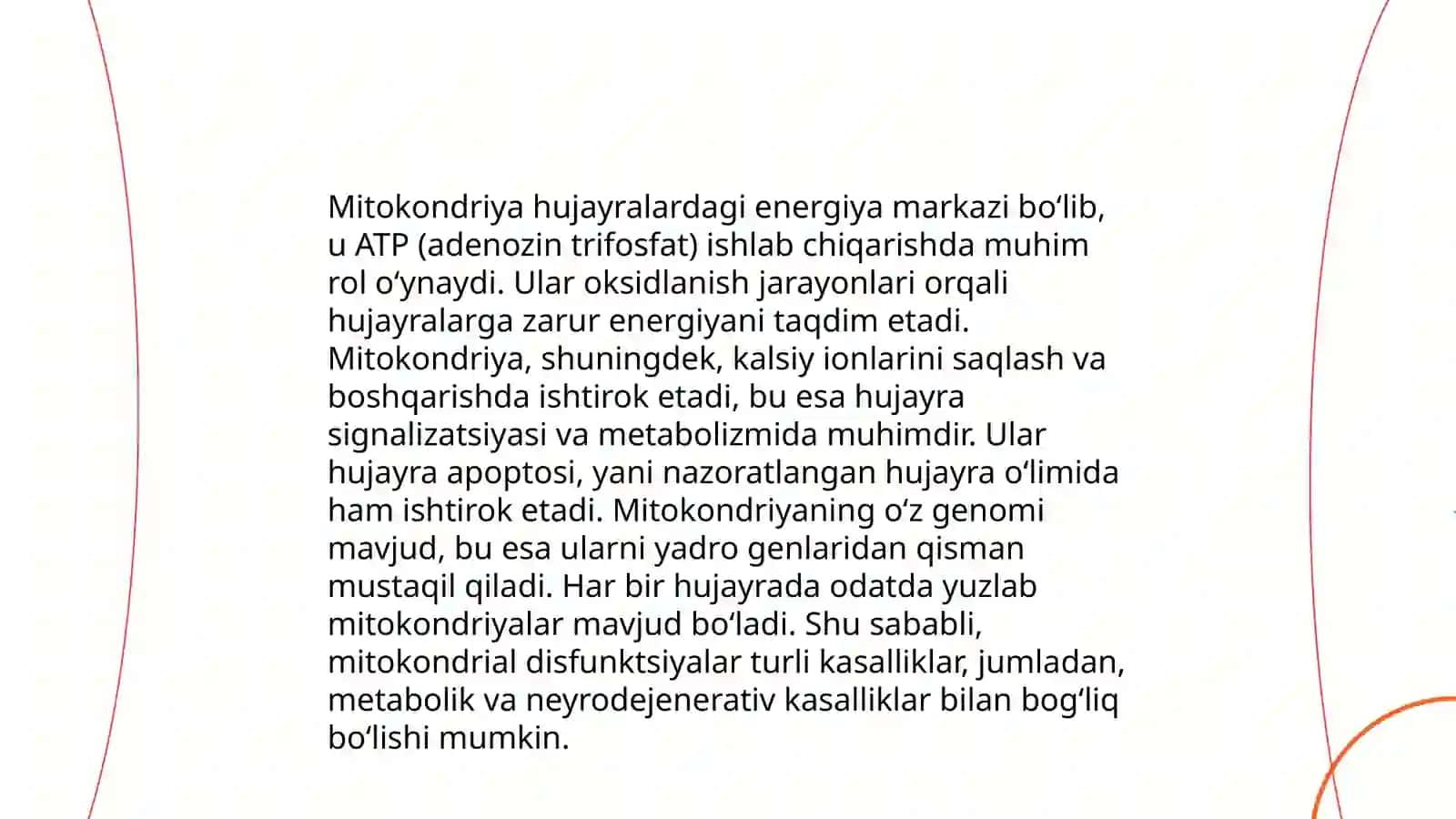 Mitokondriya hujayralardagi energiya markazi bo‘lib, u ATP (adenozin trifosfat) ishlab chiqarishda muhim rol o‘ynaydi. Ular oksidlanish jarayonlari orqali hujayralarga zarur energiyani taqdim etadi. Mitokondriya, shuningdek, kalsiy ionlarini saqlash va boshqarishda ishtirok etadi, bu esa hujayra signalizatsiyasi va metabolizmida muhimdir. Ular hujayra apoptosi, yani nazoratlangan hujayra o‘limida ham ishtirok etadi. Mitokondriyaning o‘z genomi mavjud, bu esa ularni yadro genlaridan qisman mustaqil qiladi. Har bir hujayrada odatda yuzlab mitokondriyalar mavjud bo‘ladi. Shu sababli, mitokondrial disfunktsiyalar turli kasalliklar, jumladan, metabolik va neyrodejenerativ kasalliklar bilan bog‘liq bo‘lishi mumkin.